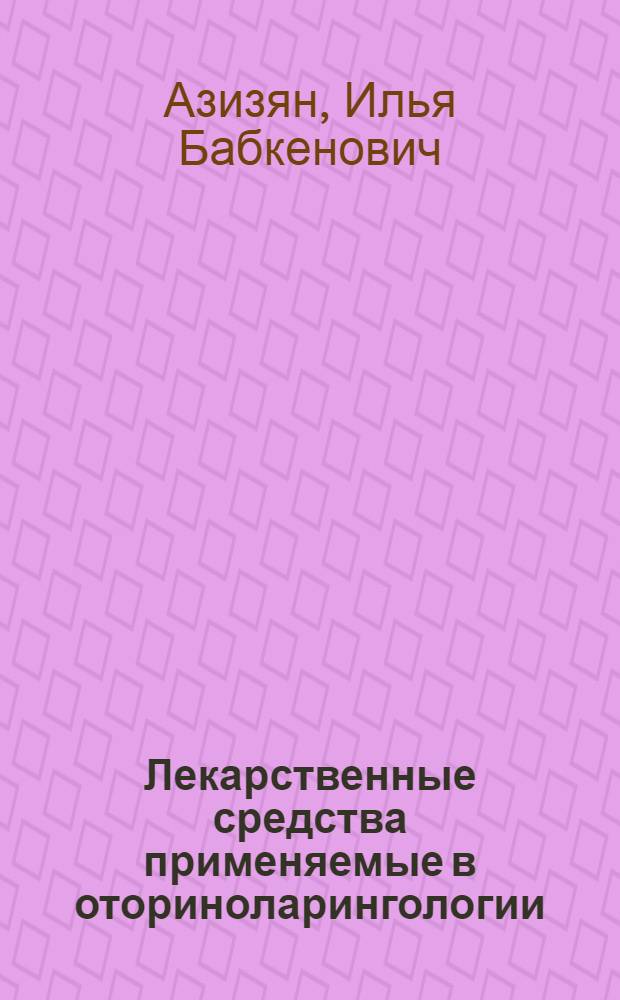 Азизян, Илья Бабкенович

Лекарственные средства применяемые в оториноларингологии